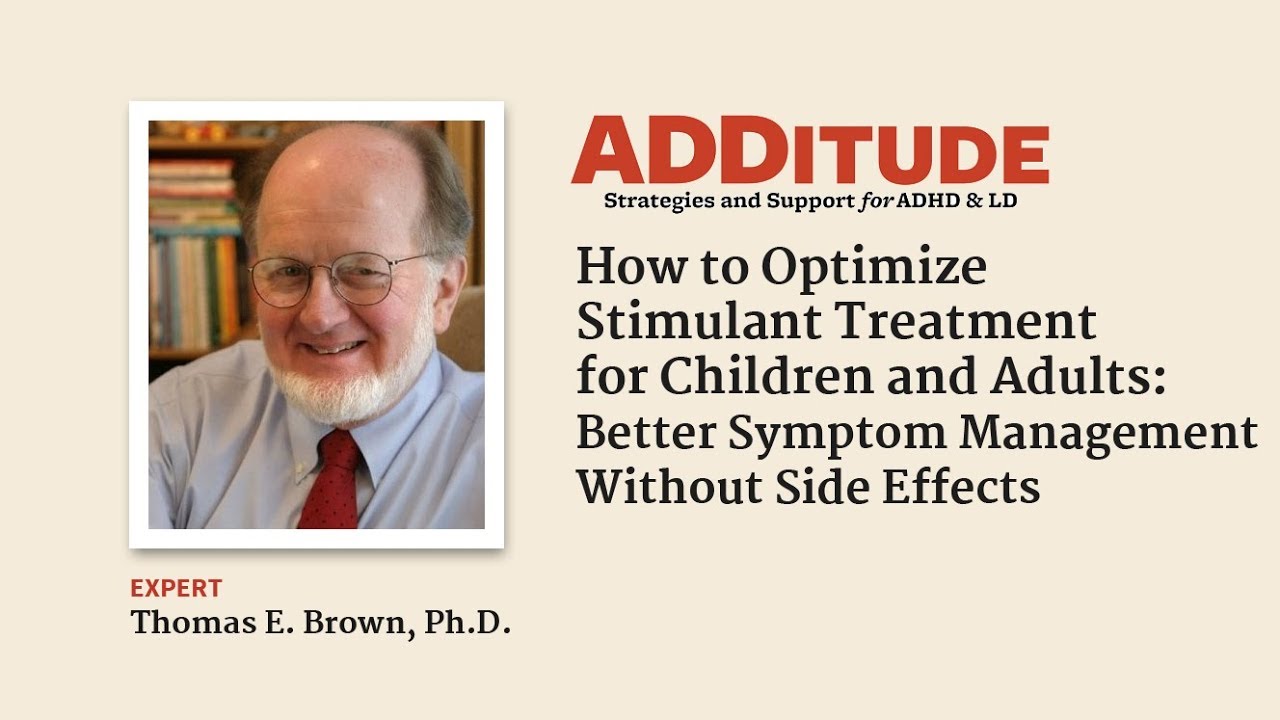 ADDITUDE
Strategies and Support for ADHD & LD

How to Optimize Stimulant Treatment for Children and Adults: Better Symptom Management Without Side Effects

EXPERT
Thomas E. Brown, Ph.D.